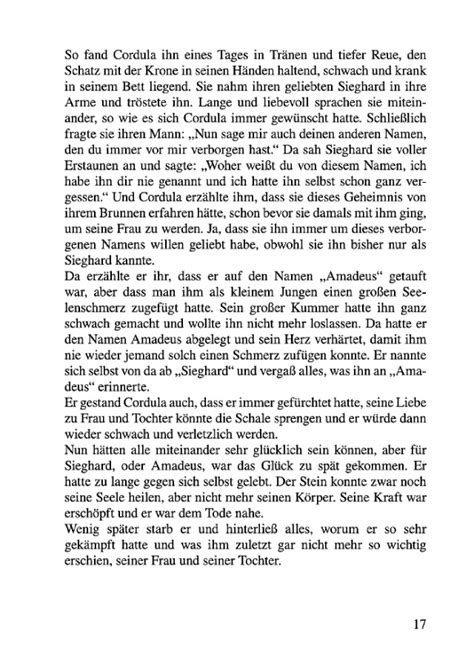 So fand Cordula ihn eines Tages in Tränen und tiefer Reue, den Schatz mit der Krone in seinen Händen haltend, schwach und krank in seinem Bett liegend. Sie nahm ihren geliebten Sieghard in ihre Arme und tröstete ihn. Lange und liebevoll sprachen sie miteinander, so wie es sich Cordula immer gewünscht hatte. Schließlich fragte sie ihren Mann: „Nun sage mir auch deinen anderen Namen, den du immer vor mir verborgen hast.“ Da sah Sieghard sie voller Erstaunen an und sagte: „Woher weißt du von diesem Namen, ich habe ihn dir nie genannt und ich hatte ihn selbst schon ganz vergessen.“ Und Cordula erzählte ihm, dass sie dieses Geheimnis von ihrem Brunnen erfahren hätte, schon bevor sie damals mit ihm ging, um seine Frau zu werden. Ja, dass sie ihn immer um dieses verborgenen Namens willen geliebt habe, obwohl sie ihn bisher nur als Sieghard kannte.
Da erzählte er ihr, dass er auf den Namen „Amadeus“ getauft war, aber dass man ihm als kleinem Jungen einen großen Seelenschmerz zugefügt hatte. Sein großer Kummer hatte ihn ganz schwach gemacht und wollte ihn nicht mehr loslassen. Da hatte er den Namen Amadeus abgelegt und sein Herz verhärtet, damit ihm nie wieder jemand solch einen Schmerz zufügen konnte. Er nannte sich selbst von da ab „Sieghard“ und vergaß alles, was ihn an „Amadeus“ erinnerte.
Er gestand Cordula auch, dass er immer gefürchtet hatte, seine Liebe zu Frau und Tochter könnte die Schale sprengen und er würde dann wieder schwach und verletzlich werden.
Nun hätten alle miteinander sehr glücklich sein können, aber für Sieghard, oder Amadeus, war das Glück zu spät gekommen. Er hatte zu lange gegen sich selbst gelebt. Der Stein konnte zwar noch seine Seele heilen, aber nicht mehr seinen Körper. Seine Kraft war erschöpft und er war dem Tode nahe.
Wenig später starb er und hinterließ alles, worum er so sehr gekämpft hatte und was ihm zuletzt gar nicht mehr so wichtig erschien, seiner Frau und seiner Tochter.

17